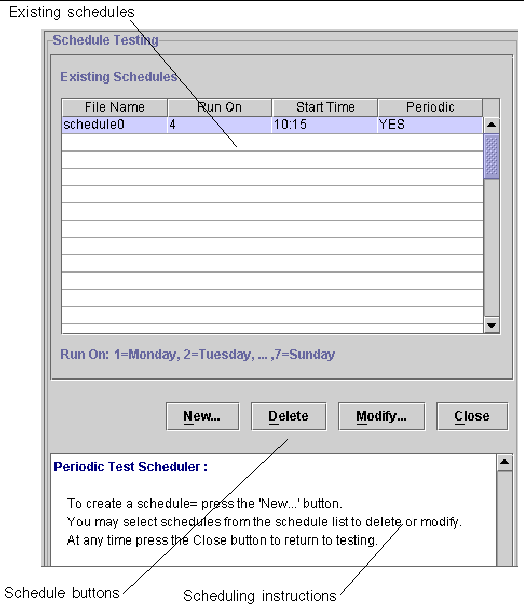 Existing schedules

Schedule Testing

Existing Schedules

| File Name | Run On | Start Time | Periodic |
|---|---|---|---|
| schedule0 | 4 | 10:15 | YES |

Run On: 1=Monday, 2=Tuesday, ... ,7=Sunday

New... Delete Modify... Close

Periodic Test Scheduler :

To create a schedule= press the 'New...' button.
You may select schedules from the schedule list to delete or modify.
At any time press the Close button to return to testing.

Schedule buttons

Scheduling instructions